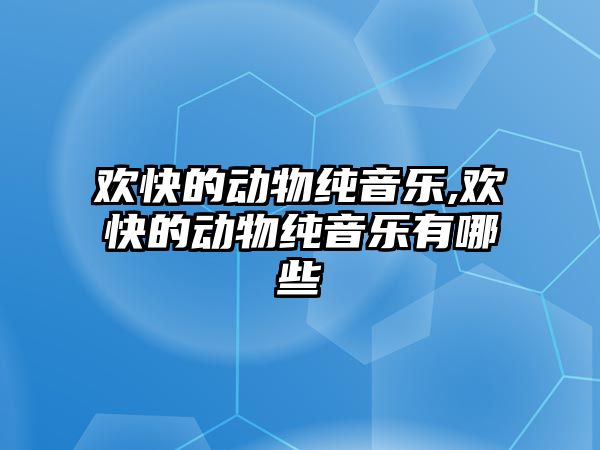 欢快的动物纯音乐,欢快的动物纯音乐有哪些